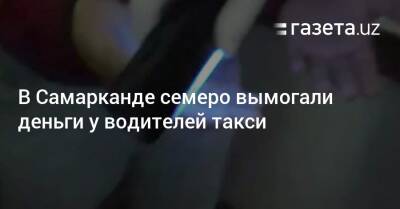 газета.uz

В Самарканде семеро вымогали деньги у водителей такси